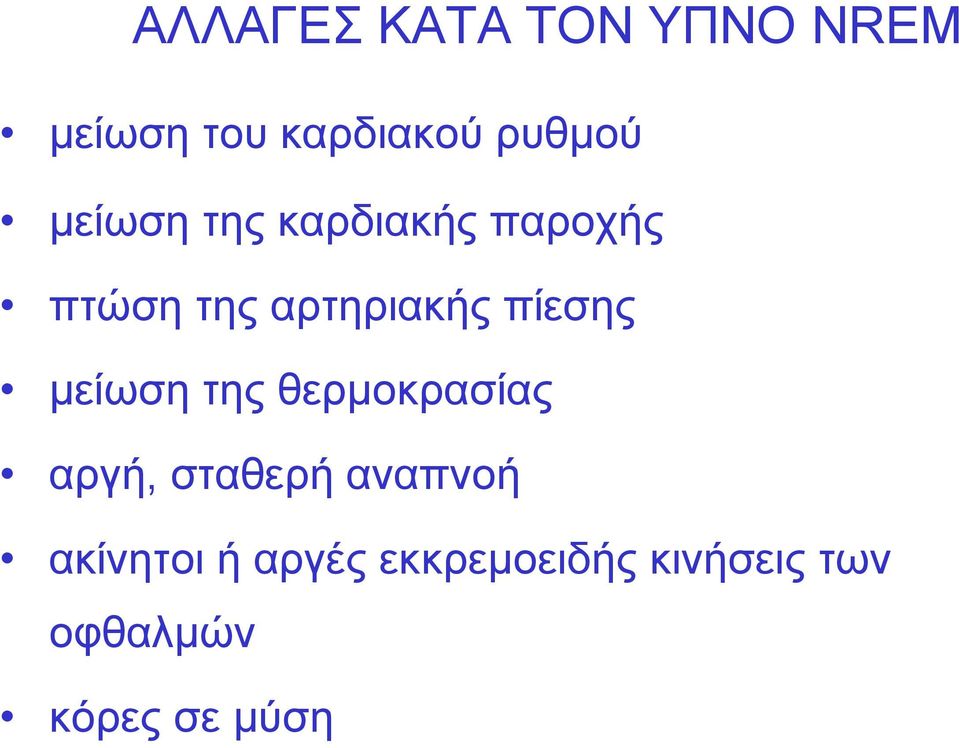 ΑΛΛΑΓΕΣ ΚΑΤΑ ΤΟΝ ΥΠΝΟ NREM

• μείωση του καρδιακού ρυθμού

• μείωση της καρδιακής παροχής

• πτώση της αρτηριακής πίεσης

• μείωση της θερμοκρασίας

• αργή, σταθερή αναπνοή

• ακίνητοι ή αργές εκκρεμοειδής κινήσεις των οφθαλμών

• κόρες σε μύση